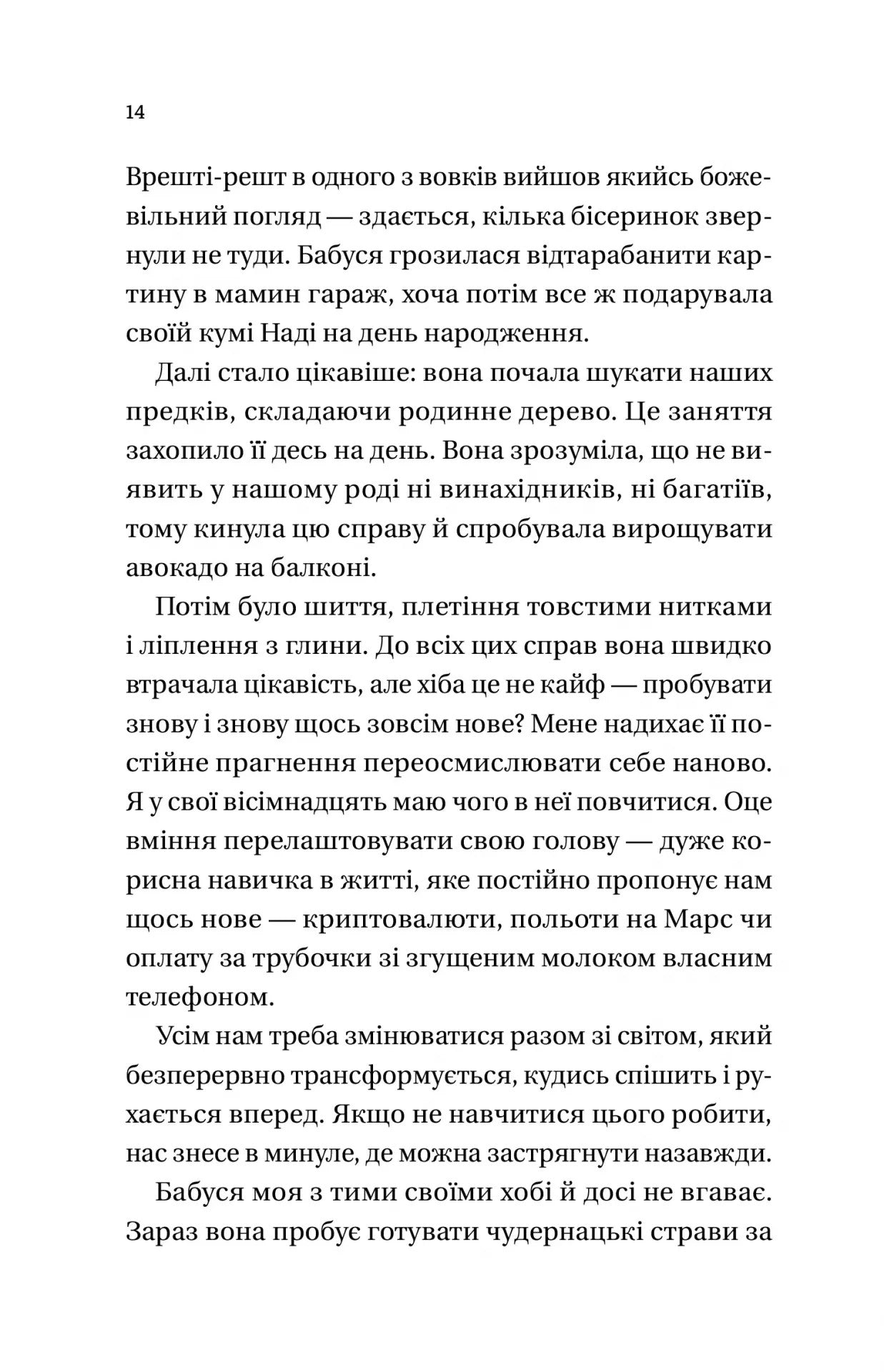 14

Врешті-решт в одного з вовків вийшов якийсь божевільний погляд — здається, кілька бісеринок звернули не туди. Бабуся грозилася відтарабанити картину в мамин гараж, хоча потім все ж подарувала своїй кумі Наді на день народження.

Далі стало цікавіше: вона почала шукати наших предків, складаючи родинне дерево. Це заняття захопило її десь на день. Вона зрозуміла, що не виявить у нашому роді ні винахідників, ні багатіїв, тому кинула цю справу й спробувала вирощувати авокадо на балконі.

Потім було шиття, плетіння товстими нитками і ліплення з глини. До всіх цих справ вона швидко втрачала цікавість, але хіба це не кайф — пробувати знову і знову щось зовсім нове? Мене надихає її постійне прагнення переосмислювати себе наново. Я у свої вісімнадцять маю чого в неї повчитися. Оце вміння перелаштовувати свою голову — дуже корисна навичка в житті, яке постійно пропонує нам щось нове — криптовалюти, польоти на Марс чи оплату за трубочки зі згущеним молоком власним телефоном.

Усім нам треба змінюватися разом зі світом, який безперервно трансформується, кудись спішить і рухається вперед. Якщо не навчитися цього робити, нас знесе в минуле, де можна застрягнути назавжди.

Бабуся моя з тими своїми хобі й досі не вгаває. Зараз вона пробує готувати чудернацькі страви за